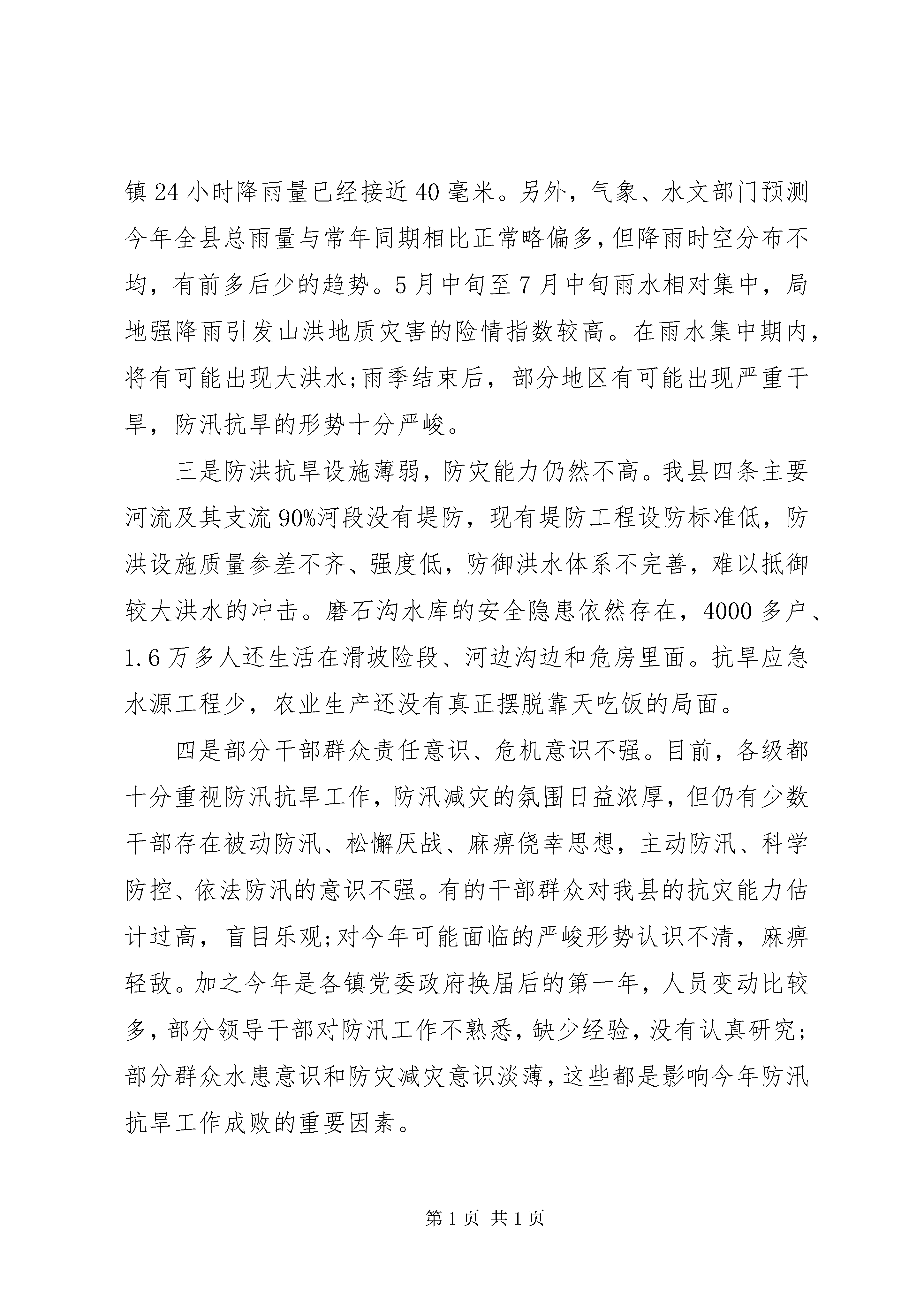 镇24小时降雨量已经接近40毫米。另外，气象、水文部门预测今年全县总雨量与常年同期相比正常略偏多，但降雨时空分布不均，有前多后少的趋势。5月中旬至7月中旬雨水相对集中，局地强降雨引发山洪地质灾害的险情指数较高。在雨水集中期内，将有可能出现大洪水;雨季结束后，部分地区有可能出现严重干旱，防汛抗旱的形势十分严峻。

三是防洪抗旱设施薄弱，防灾能力仍然不高。我县四条主要河流及其支流90%河段没有堤防，现有堤防工程设防标准低，防洪设施质量参差不齐、强度低，防御洪水体系不完善，难以抵御较大洪水的冲击。磨石沟水库的安全隐患依然存在，4000多户、1.6万多人还生活在滑坡险段、河边沟边和危房里面。抗旱应急水源工程少，农业生产还没有真正摆脱靠天吃饭的局面。

四是部分干部群众责任意识、危机意识不强。目前，各级都十分重视防汛抗旱工作，防汛减灾的氛围日益浓厚，但仍有少数干部存在被动防汛、松懈厌战、麻痹侥幸思想，主动防汛、科学防控、依法防汛的意识不强。有的干部群众对我县的抗灾能力估计过高，盲目乐观;对今年可能面临的严峻形势认识不清，麻痹轻敌。加之今年是各镇党委政府换届后的第一年，人员变动比较多，部分领导干部对防汛工作不熟悉，缺少经验，没有认真研究;部分群众水患意识和防灾减灾意识淡薄，这些都是影响今年防汛抗旱工作成败的重要因素。

第1页 共1页